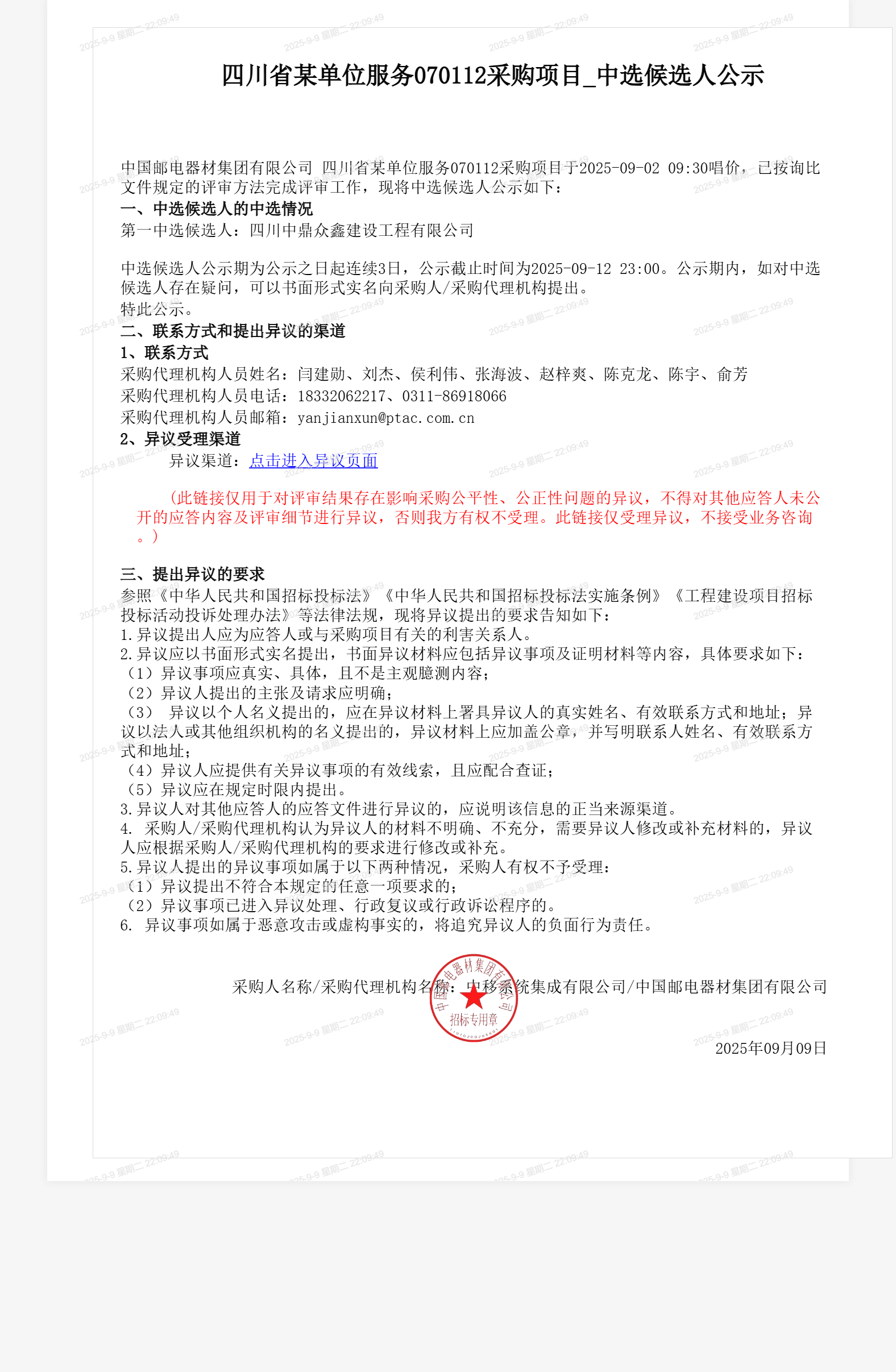 2025-9-9 星期二 22:09:49

四川省某单位服务070112采购项目_中选候选人公示

中国邮电器材集团有限公司 四川省某单位服务070112采购项目于2025-09-02 09:30唱价，已按询比文件规定的评审方法完成评审工作，现将中选候选人公示如下：
一、中选候选人的中选情况
第一中选候选人：四川中鼎众鑫建设工程有限公司

中选候选人公示期为公示之日起连续3日，公示截止时间为2025-09-12 23:00。公示期内，如对中选候选人存在疑问，可以书面形式实名向采购人/采购代理机构提出。
特此公示。
二、联系方式和提出异议的渠道
1、联系方式
采购代理机构人员姓名：闫建勋、刘杰、侯利伟、张海波、赵梓爽、陈克龙、陈宇、俞芳
采购代理机构人员电话：18332062217、0311-86918066
采购代理机构人员邮箱：yanjianxun@ptac.com.cn
2、异议受理渠道
异议渠道：点击进入异议页面

（此链接仅用于对评审结果存在影响采购公平性、公正性问题的异议，不得对其他应答人未公开的应答内容及评审细节进行异议，否则我方有权不受理。此链接仅受理异议，不接受业务咨询。）

三、提出异议的要求
参照《中华人民共和国招标投标法》《中华人民共和国招标投标法实施条例》《工程建设项目招标投标活动投诉处理办法》等法律法规，现将异议提出的要求告知如下：
1.异议提出人应为应答人或与采购项目有关的利害关系人。
2.异议应以书面形式实名提出，书面异议材料应包括异议事项及证明材料等内容，具体要求如下：
（1）异议事项应真实、具体，且不是主观臆测内容；
（2）异议人提出的主张及请求应明确；
（3） 异议以个人名义提出的，应在异议材料上署具异议人的真实姓名、有效联系方式和地址；异议以法人或其他组织机构的名义提出的，异议材料上应加盖公章，并写明联系人姓名、有效联系方式和地址；
（4）异议人应提供有关异议事项的有效线索，且应配合查证；
（5）异议应在规定时限内提出。
3.异议人对其他应答人的应答文件进行异议的，应说明该信息的正当来源渠道。
4. 采购人/采购代理机构认为异议人的材料不明确、不充分，需要异议人修改或补充材料的，异议人应根据采购人/采购代理机构的要求进行修改或补充。
5.异议人提出的异议事项如属于以下两种情况，采购人有权不予受理：
（1）异议提出不符合本规定的任意一项要求的；
（2）异议事项已进入异议处理、行政复议或行政诉讼程序的。
6. 异议事项如属于恶意攻击或虚构事实的，将追究异议人的负面行为责任。

采购人名称/采购代理机构名称：中移系统集成有限公司/中国邮电器材集团有限公司

中国邮电器材集团有限公司
招标专用章

2025年09月09日